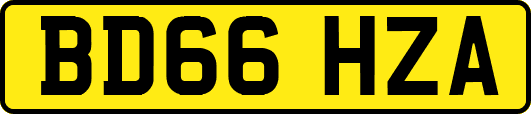 BD66 HZA